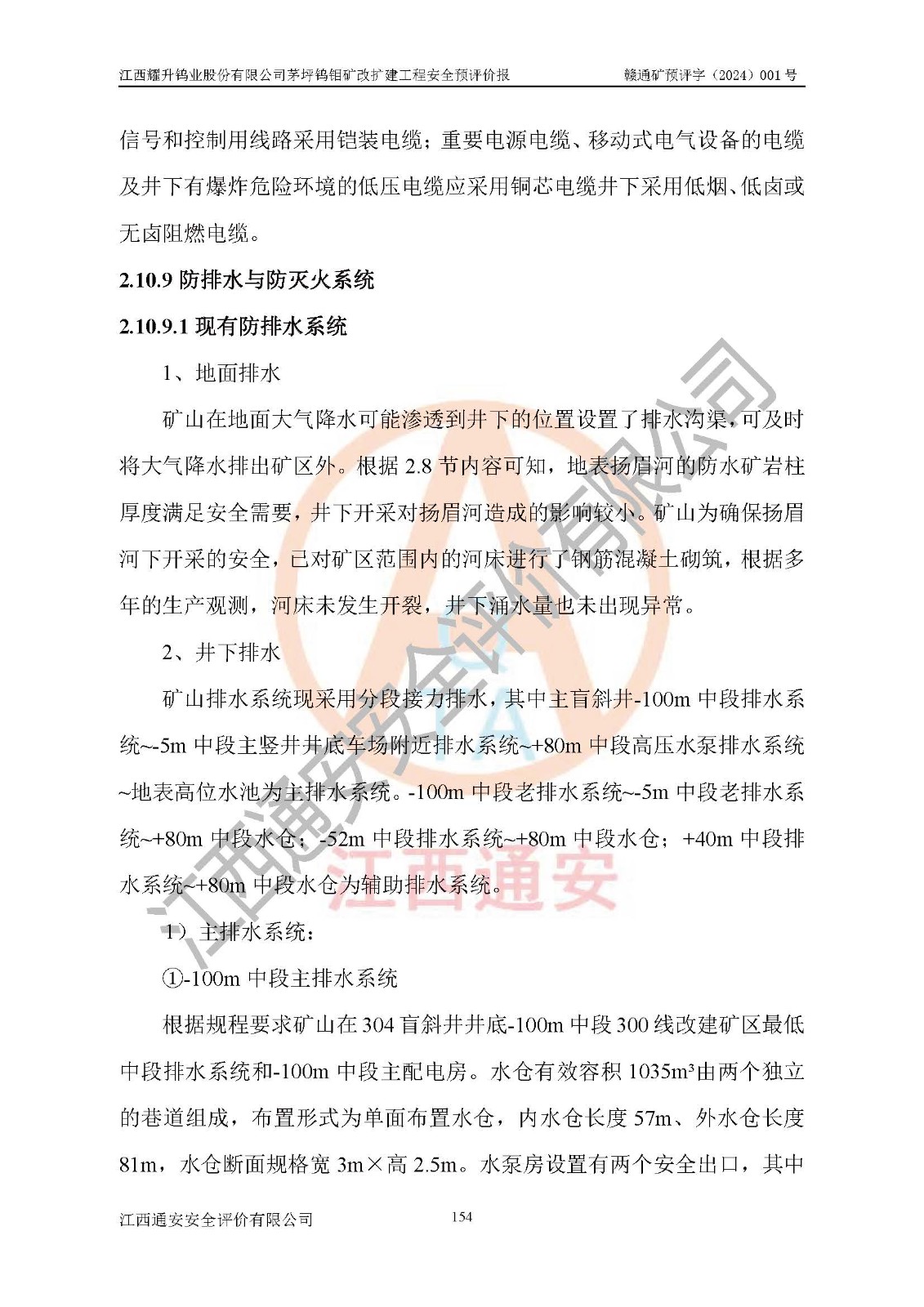 江西耀升钨业股份有限公司茅坪钨钼矿改扩建工程安全预评价报　　赣通矿预评字（2024）001 号

信号和控制用线路采用铠装电缆；重要电源电缆、移动式电气设备的电缆及井下有爆炸危险环境的低压电缆应采用铜芯电缆井下采用低烟、低卤或无卤阻燃电缆。

2.10.9 防排水与防灭火系统

2.10.9.1 现有防排水系统

1、地面排水

矿山在地面大气降水可能渗透到井下的位置设置了排水沟渠，可及时将大气降水排出矿区外。根据 2.8 节内容可知，地表扬眉河的防水矿岩柱厚度满足安全需要，井下开采对扬眉河造成的影响较小。矿山为确保扬眉河下开采的安全，已对矿区范围内的河床进行了钢筋混凝土砌筑，根据多年的生产观测，河床未发生开裂，井下涌水量也未出现异常。

2、井下排水

矿山排水系统现采用分段接力排水，其中主盲斜井-100m 中段排水系统~-5m 中段主竖井井底车场附近排水系统~+80m 中段高压水泵排水系统~地表高位水池为主排水系统。-100m 中段老排水系统~-5m 中段老排水系统~+80m 中段水仓；-52m 中段排水系统~+80m 中段水仓；+40m 中段排水系统~+80m 中段水仓为辅助排水系统。

1）主排水系统：

①-100m 中段主排水系统

根据规程要求矿山在 304 盲斜井井底-100m 中段 300 线改建矿区最低中段排水系统和-100m 中段主配电房。水仓有效容积 1035m³由两个独立的巷道组成，布置形式为单面布置水仓，内水仓长度 57m、外水仓长度 81m，水仓断面规格宽 3m×高 2.5m。水泵房设置有两个安全出口，其中

江西通安安全评价有限公司　　154

江西通安安全评价有限公司
江西通安